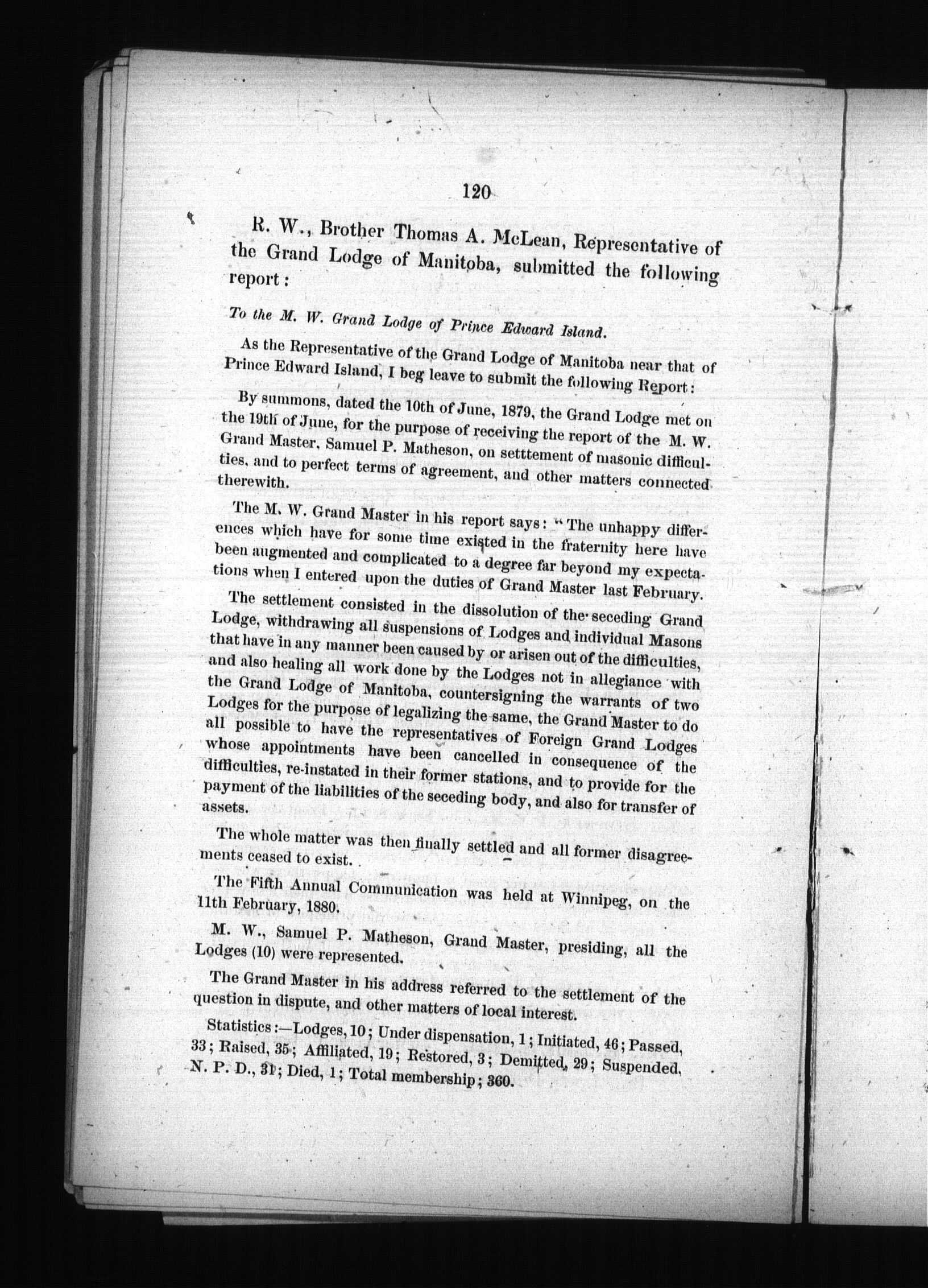 120

R. W., Brother Thomas A. McLean, Representative of the Grand Lodge of Manitoba, submitted the following report:

To the M. W. Grand Lodge of Prince Edward Island.

As the Representative of the Grand Lodge of Manitoba near that of Prince Edward Island, I beg leave to submit the following Report:

By summons, dated the 10th of June, 1879, the Grand Lodge met on the 19th of June, for the purpose of receiving the report of the M. W. Grand Master, Samuel P. Matheson, on setttement of masonic difficulties, and to perfect terms of agreement, and other matters connected therewith.

The M. W. Grand Master in his report says: "The unhappy differences which have for some time existed in the fraternity here have been augmented and complicated to a degree far beyond my expectations when I entered upon the duties of Grand Master last February.

The settlement consisted in the dissolution of the seceding Grand Lodge, withdrawing all suspensions of Lodges and individual Masons that have in any manner been caused by or arisen out of the difficulties, and also healing all work done by the Lodges not in allegiance with the Grand Lodge of Manitoba, countersigning the warrants of two Lodges for the purpose of legalizing the same, the Grand Master to do all possible to have the representatives of Foreign Grand Lodges whose appointments have been cancelled in consequence of the difficulties, re-instated in their former stations, and to provide for the payment of the liabilities of the seceding body, and also for transfer of assets.

The whole matter was then finally settled and all former disagreements ceased to exist.

The Fifth Annual Communication was held at Winnipeg, on the 11th February, 1880.

M. W., Samuel P. Matheson, Grand Master, presiding, all the Lodges (10) were represented.

The Grand Master in his address referred to the settlement of the question in dispute, and other matters of local interest.

Statistics:—Lodges, 10; Under dispensation, 1; Initiated, 46; Passed, 33; Raised, 35; Affiliated, 19; Restored, 3; Demitted, 29; Suspended, N. P. D., 31; Died, 1; Total membership; 360.